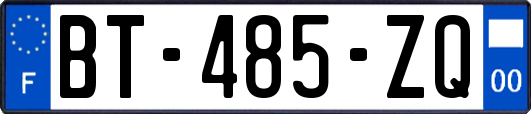 F
BT-485-ZQ
00